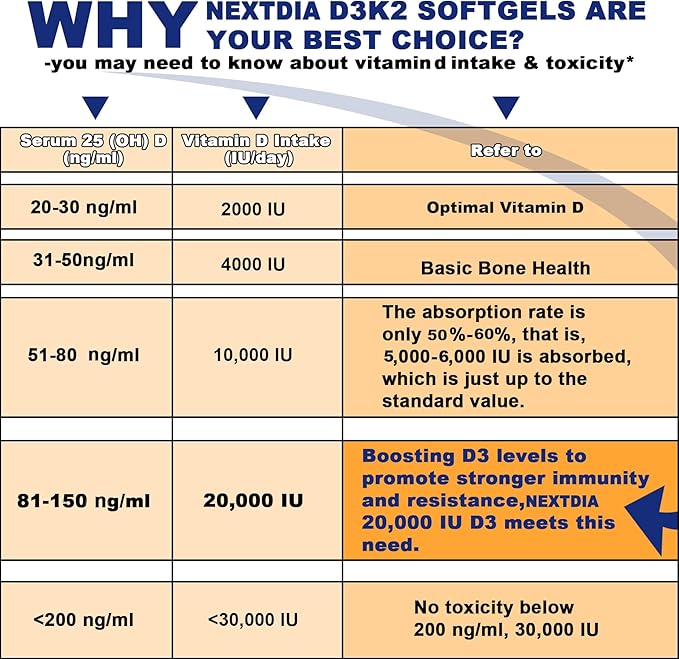 WHY NEXTDIA D3K2 SOFTGELS ARE YOUR BEST CHOICE?

-you may need to know about vitamin d intake & toxicity*

| Serum 25 (OH) D (ng/ml) | Vitamin D Intake (IU/day) | Refer to |
|---|---|---|
| 20-30 ng/ml | 2000 IU | Optimal Vitamin D |
| 31-50ng/ml | 4000 IU | Basic Bone Health |
| 51-80 ng/ml | 10,000 IU | The absorption rate is only 50%-60%, that is, 5,000-6,000 IU is absorbed, which is just up to the standard value. |
| 81-150 ng/ml | 20,000 IU | Boosting D3 levels to promote stronger immunity and resistance,NEXTDIA 20,000 IU D3 meets this need. |
| <200 ng/ml | <30,000 IU | No toxicity below 200 ng/ml, 30,000 IU |